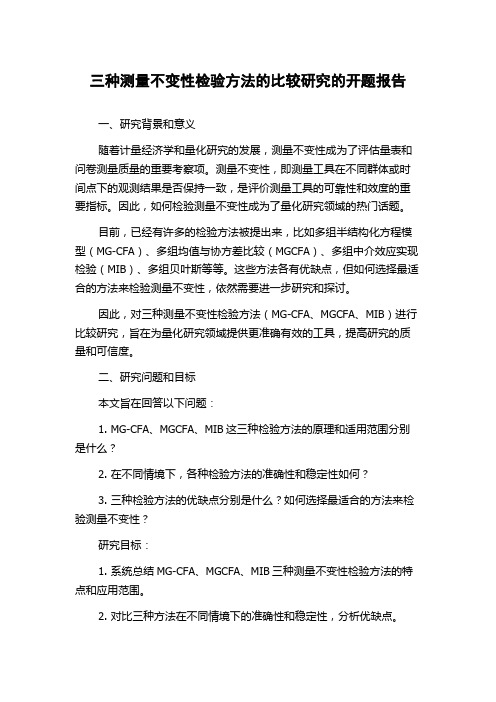 三种测量不变性检验方法的比较研究的开题报告

一、研究背景和意义

随着计量经济学和量化研究的发展，测量不变性成为了评估量表和问卷测量质量的重要考察项。测量不变性，即测量工具在不同群体或时间点下的观测结果是否保持一致，是评价测量工具的可靠性和效度的重要指标。因此，如何检验测量不变性成为了量化研究领域的热门话题。

目前，已经有许多的检验方法被提出来，比如多组半结构化方程模型（MG-CFA）、多组均值与协方差比较（MGCFA）、多组中介效应实现检验（MIB）、多组贝叶斯等等。这些方法各有优缺点，但如何选择最适合的方法来检验测量不变性，依然需要进一步研究和探讨。

因此，对三种测量不变性检验方法（MG-CFA、MGCFA、MIB）进行比较研究，旨在为量化研究领域提供更准确有效的工具，提高研究的质量和可信度。

二、研究问题和目标

本文旨在回答以下问题：

1. MG-CFA、MGCFA、MIB 这三种检验方法的原理和适用范围分别是什么？

2. 在不同情境下，各种检验方法的准确性和稳定性如何？

3. 三种检验方法的优缺点分别是什么？如何选择最适合的方法来检验测量不变性？

研究目标：

1. 系统总结 MG-CFA、MGCFA、MIB 三种测量不变性检验方法的特点和应用范围。

2. 对比三种方法在不同情境下的准确性和稳定性，分析优缺点。